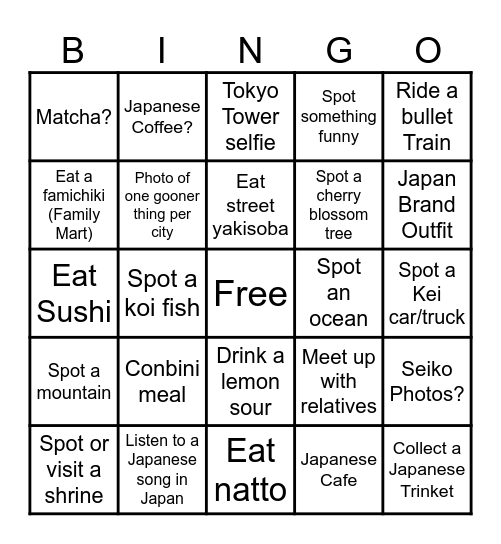 | B | I | N | G | O |
|---|---|---|---|---|
| Matcha? | Japanese Coffee? | Tokyo Tower selfie | Spot something funny | Ride a bullet Train |
| Eat a famichiki (Family Mart) | Photo of one gooner thing per city | Eat street yakisoba | Spot a cherry blossom tree | Japan Brand Outfit |
| Eat Sushi | Spot a koi fish | Free | Spot an ocean | Spot a Kei car/truck |
| Spot a mountain | Conbini meal | Drink a lemon sour | Meet up with relatives | Seiko Photos? |
| Spot or visit a shrine | Listen to a Japanese song in Japan | Eat natto | Japanese Cafe | Collect a Japanese Trinket |